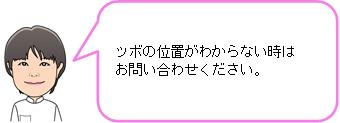 ツボの位置がわからない時は
お問い合わせください。